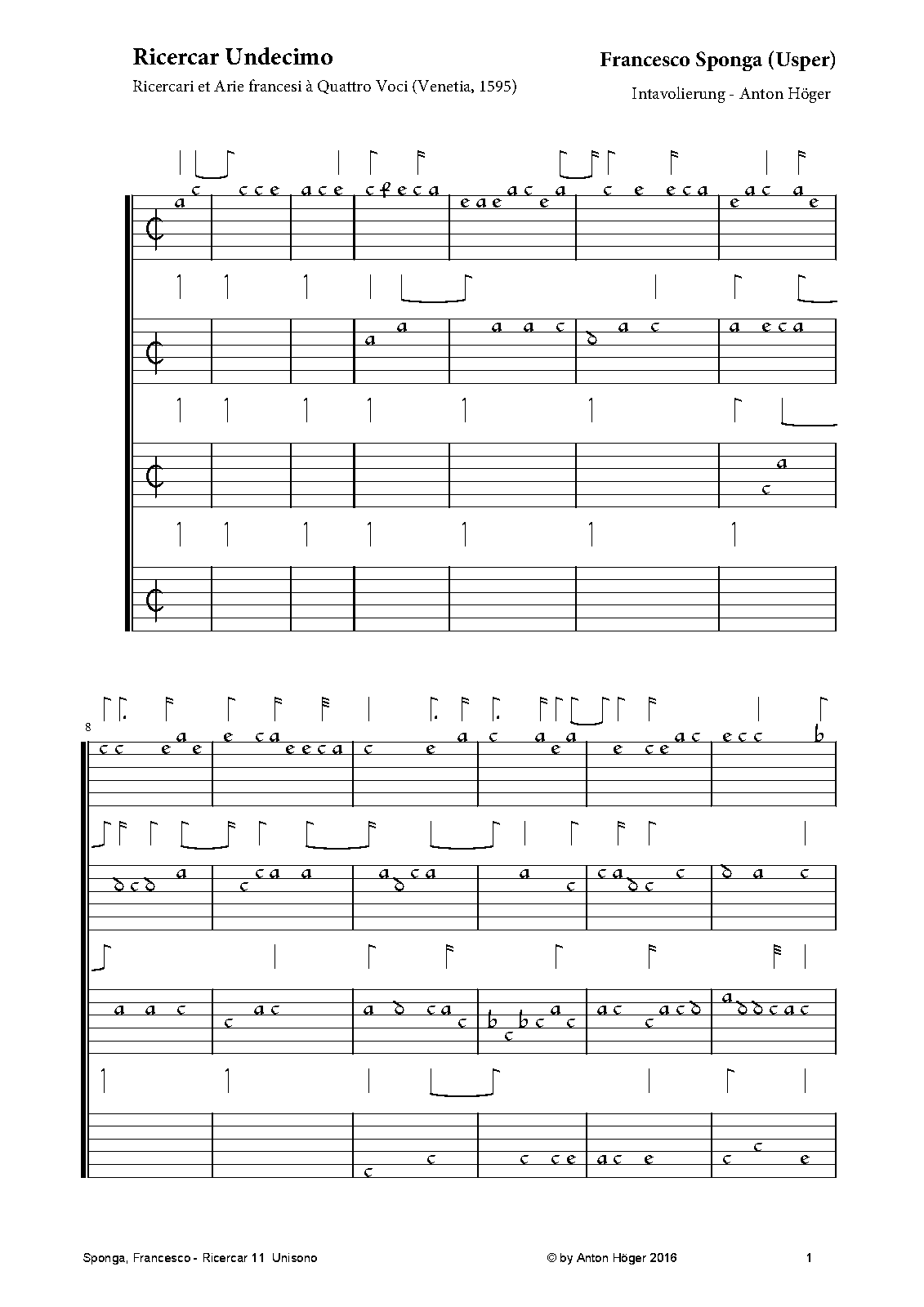 Ricercar Undecimo

Ricercari et Arie francesi à Quattro Voci (Venetia, 1595)

Francesco Sponga (Usper)

Intavolierung - Anton Höger

8

Sponga, Francesco - Ricercar 11 Unisono

© by Anton Höger 2016

1